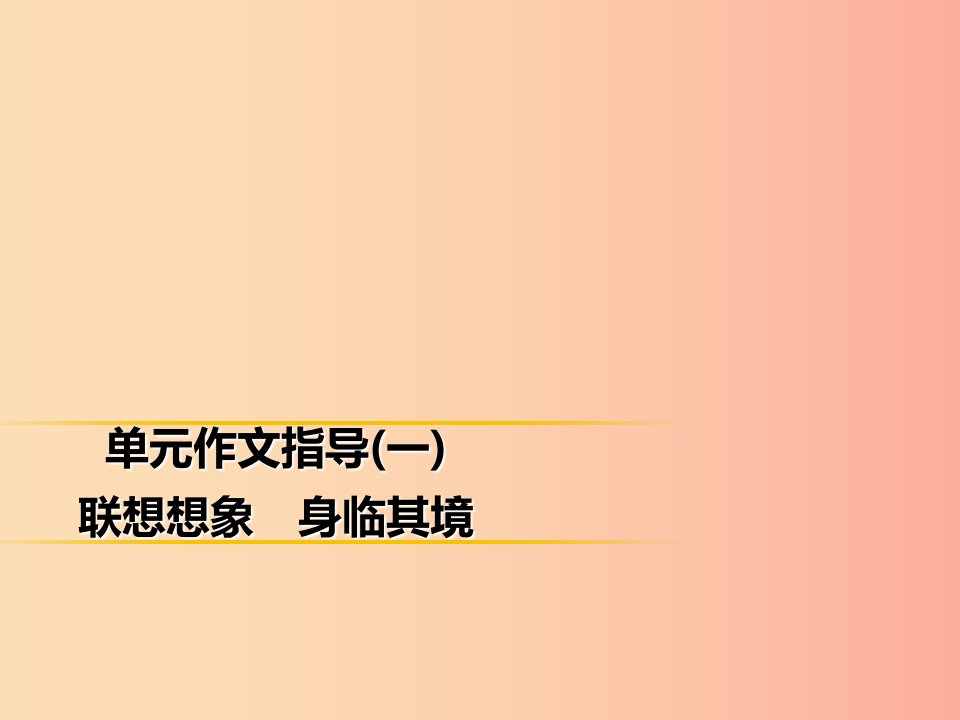 单元作文指导(一)

联想想象　身临其境